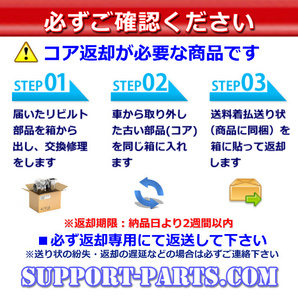 必ずご確認ください

コア返却が必要な商品です

STEP01

届いたリビルト部品を箱から出し、交換修理をします

STEP02

車から取り外した古い部品(コア)を同じ箱に入れます

STEP03

送料着払送り状（商品に同梱）を箱に貼って返却します

※返却期限：納品日より2週間以内

■必ず返却専用にて返送して下さい

※送り状の紛失・返却の遅延などの場合は必ずご連絡下さい

SUPPORT-PARTS.COM